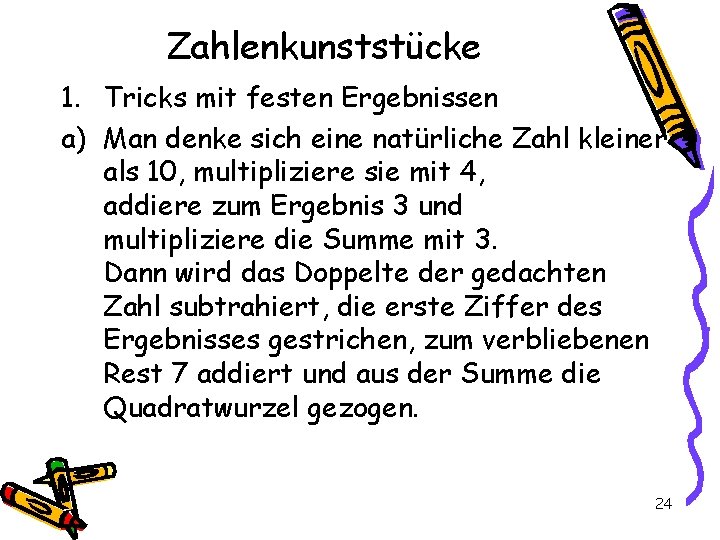 Zahlenkunststücke

1. Tricks mit festen Ergebnissen

a) Man denke sich eine natürliche Zahl kleiner als 10, multipliziere sie mit 4, addiere zum Ergebnis 3 und multipliziere die Summe mit 3. Dann wird das Doppelte der gedachten Zahl subtrahiert, die erste Ziffer des Ergebnisses gestrichen, zum verbliebenen Rest 7 addiert und aus der Summe die Quadratwurzel gezogen.

24